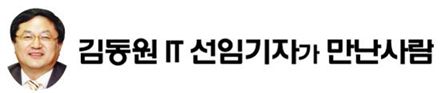 김동원 IT 선임기자가 만난사람